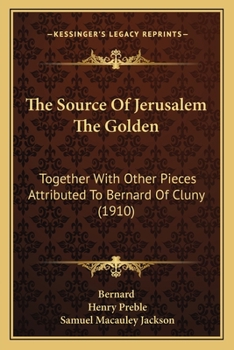 —KESSINGER'S LEGACY REPRINTS—

The Source Of Jerusalem The Golden

Together With Other Pieces Attributed To Bernard Of Cluny (1910)

Bernard
Henry Preble
Samuel Macauley Jackson